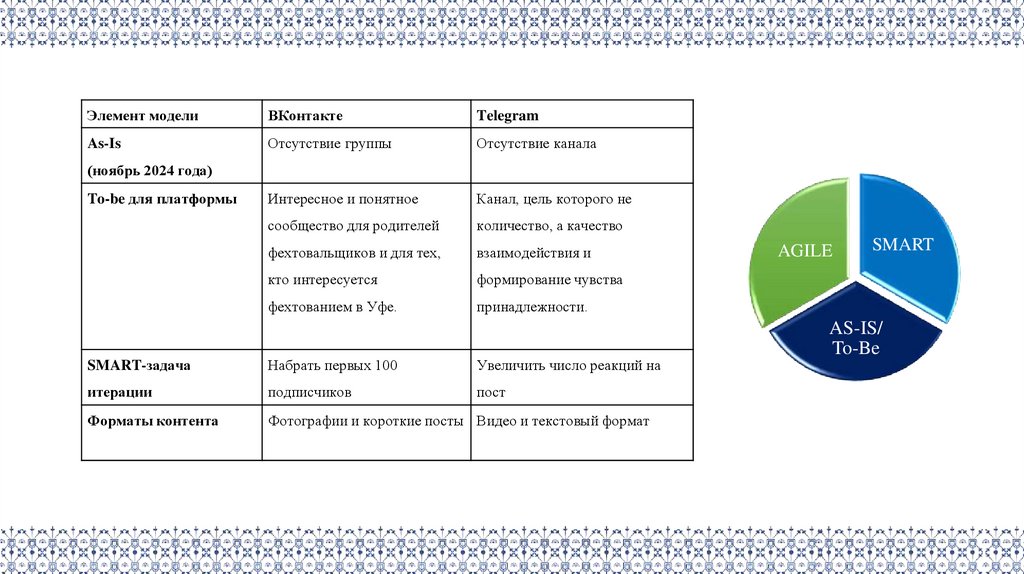 | Элемент модели | ВКонтакте | Telegram |
|---|---|---|
| As-Is (ноябрь 2024 года) | Отсутствие группы | Отсутствие канала |
| To-be для платформы | Интересное и понятное сообщество для родителей фехтовальщиков и для тех, кто интересуется фехтованием в Уфе. | Канал, цель которого не количество, а качество взаимодействия и формирование чувства принадлежности. |
| SMART-задача итерации | Набрать первых 100 подписчиков | Увеличить число реакций на пост |
| Форматы контента | Фотографии и короткие посты | Видео и текстовый формат |

AGILE

SMART

AS-IS/ To-Be